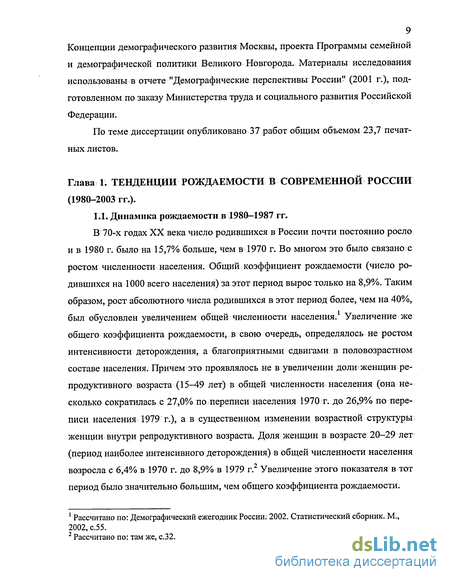 9

Концепции демографического развития Москвы, проекта Программы семейной и демографической политики Великого Новгорода. Материалы исследования использованы в отчете "Демографические перспективы России" (2001 г.), подготовленном по заказу Министерства труда и социального развития Российской Федерации.

По теме диссертации опубликовано 37 работ общим объемом 23,7 печатных листов.

Глава 1. ТЕНДЕНЦИИ РОЖДАЕМОСТИ В СОВРЕМЕННОЙ РОССИИ (1980–2003 гг.).

1.1. Динамика рождаемости в 1980–1987 гг.

В 70-х годах XX века число родившихся в России почти постоянно росло и в 1980 г. было на 15,7% больше, чем в 1970 г. Во многом это было связано с ростом численности населения. Общий коэффициент рождаемости (число родившихся на 1000 всего населения) за этот период вырос только на 8,9%. Таким образом, рост абсолютного числа родившихся в этот период более, чем на 40%, был обусловлен увеличением общей численности населения.$^1$ Увеличение же общего коэффициента рождаемости, в свою очередь, определялось не ростом интенсивности деторождения, а благоприятными сдвигами в половозрастном составе населения. Причем это проявлялось не в увеличении доли женщин репродуктивного возраста (15–49 лет) в общей численности населения (она несколько сократилась с 27,0% по переписи населения 1970 г. до 26,9% по переписи населения 1979 г.), а в существенном изменении возрастной структуры женщин внутри репродуктивного возраста. Доля женщин в возрасте 20–29 лет (период наиболее интенсивного деторождения) в общей численности населения возросла с 6,4% в 1970 г. до 8,9% в 1979 г.$^2$ Увеличение этого показателя в тот период было значительно большим, чем общего коэффициента рождаемости.

$^1$ Рассчитано по: Демографический ежегодник России. 2002. Статистический сборник. М., 2002, с.55.
$^2$ Рассчитано по: там же, с.32.

dsLib.net
библиотека диссертаций